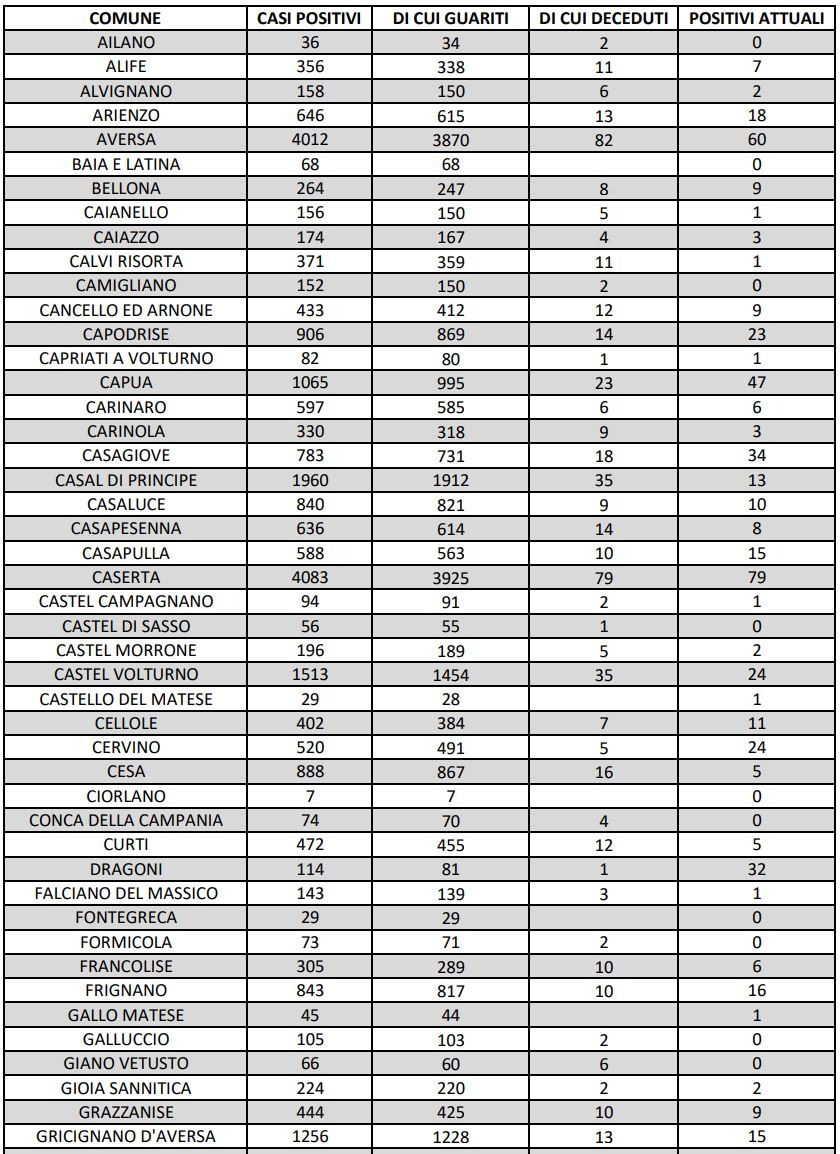 | COMUNE | CASI POSITIVI | DI CUI GUARITI | DI CUI DECEDUTI | POSITIVI ATTUALI |
|---|---|---|---|---|
| AILANO | 36 | 34 | 2 | 0 |
| ALIFE | 356 | 338 | 11 | 7 |
| ALVIGNANO | 158 | 150 | 6 | 2 |
| ARIENZO | 646 | 615 | 13 | 18 |
| AVERSA | 4012 | 3870 | 82 | 60 |
| BAIA E LATINA | 68 | 68 | | 0 |
| BELLONA | 264 | 247 | 8 | 9 |
| CAIANELLO | 156 | 150 | 5 | 1 |
| CAIAZZO | 174 | 167 | 4 | 3 |
| CALVI RISORTA | 371 | 359 | 11 | 1 |
| CAMIGLIANO | 152 | 150 | 2 | 0 |
| CANCELLO ED ARNONE | 433 | 412 | 12 | 9 |
| CAPODRISE | 906 | 869 | 14 | 23 |
| CAPRIATI A VOLTURNO | 82 | 80 | 1 | 1 |
| CAPUA | 1065 | 995 | 23 | 47 |
| CARINARO | 597 | 585 | 6 | 6 |
| CARINOLA | 330 | 318 | 9 | 3 |
| CASAGIOVE | 783 | 731 | 18 | 34 |
| CASAL DI PRINCIPE | 1960 | 1912 | 35 | 13 |
| CASALUCE | 840 | 821 | 9 | 10 |
| CASAPESENNA | 636 | 614 | 14 | 8 |
| CASAPULLA | 588 | 563 | 10 | 15 |
| CASERTA | 4083 | 3925 | 79 | 79 |
| CASTEL CAMPAGNANO | 94 | 91 | 2 | 1 |
| CASTEL DI SASSO | 56 | 55 | 1 | 0 |
| CASTEL MORRONE | 196 | 189 | 5 | 2 |
| CASTEL VOLTURNO | 1513 | 1454 | 35 | 24 |
| CASTELLO DEL MATESE | 29 | 28 | | 1 |
| CELLOLE | 402 | 384 | 7 | 11 |
| CERVINO | 520 | 491 | 5 | 24 |
| CESA | 888 | 867 | 16 | 5 |
| CIORLANO | 7 | 7 | | 0 |
| CONCA DELLA CAMPANIA | 74 | 70 | 4 | 0 |
| CURTI | 472 | 455 | 12 | 5 |
| DRAGONI | 114 | 81 | 1 | 32 |
| FALCIANO DEL MASSICO | 143 | 139 | 3 | 1 |
| FONTEGRECA | 29 | 29 | | 0 |
| FORMICOLA | 73 | 71 | 2 | 0 |
| FRANCOLISE | 305 | 289 | 10 | 6 |
| FRIGNANO | 843 | 817 | 10 | 16 |
| GALLO MATESE | 45 | 44 | | 1 |
| GALLUCCIO | 105 | 103 | 2 | 0 |
| GIANO VETUSTO | 66 | 60 | 6 | 0 |
| GIOIA SANNITICA | 224 | 220 | 2 | 2 |
| GRAZZANISE | 444 | 425 | 10 | 9 |
| GRICIGNANO D'AVERSA | 1256 | 1228 | 13 | 15 |